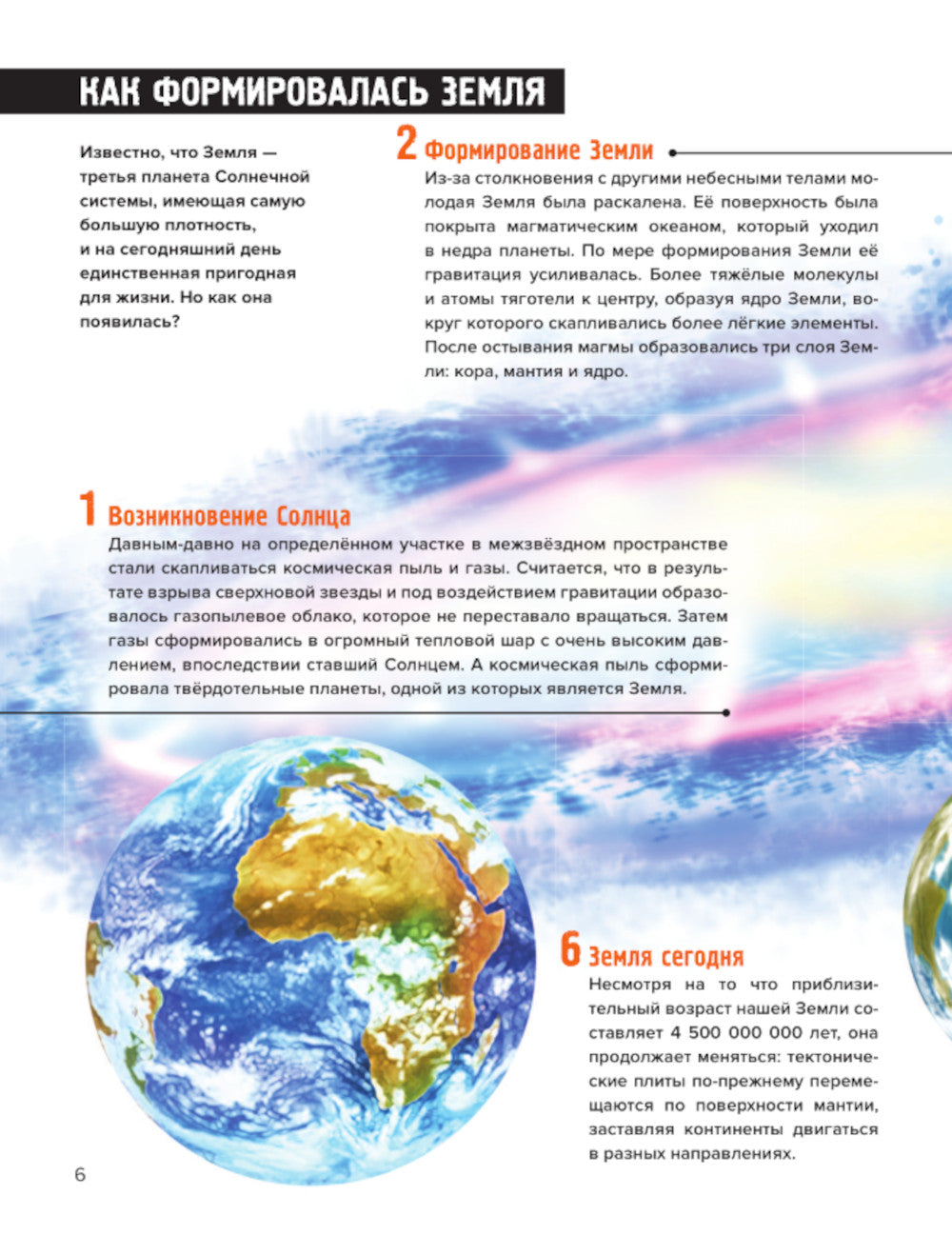 КАК ФОРМИРОВАЛАСЬ ЗЕМЛЯ

Известно, что Земля — третья планета Солнечной системы, имеющая самую большую плотность, и на сегодняшний день единственная пригодная для жизни. Но как она появилась?

2 Формирование Земли
Из-за столкновения с другими небесными телами молодая Земля была раскалена. Её поверхность была покрыта магматическим океаном, который уходил в недра планеты. По мере формирования Земли её гравитация усиливалась. Более тяжёлые молекулы и атомы тяготели к центру, образуя ядро Земли, вокруг которого скапливались более лёгкие элементы. После остывания магмы образовались три слоя Земли: кора, мантия и ядро.

1 Возникновение Солнца
Давным-давно на определённом участке в межзвёздном пространстве стали скапливаться космическая пыль и газы. Считается, что в результате взрыва сверхновой звезды и под воздействием гравитации образовалось газопылевое облако, которое не переставало вращаться. Затем газы сформировались в огромный тепловой шар с очень высоким давлением, впоследствии ставший Солнцем. А космическая пыль сформировала твёрдотельные планеты, одной из которых является Земля.

6 Земля сегодня
Несмотря на то что приблизительный возраст нашей Земли составляет 4 500 000 000 лет, она продолжает меняться: тектонические плиты по-прежнему перемещаются по поверхности мантии, заставляя континенты двигаться в разных направлениях.

6